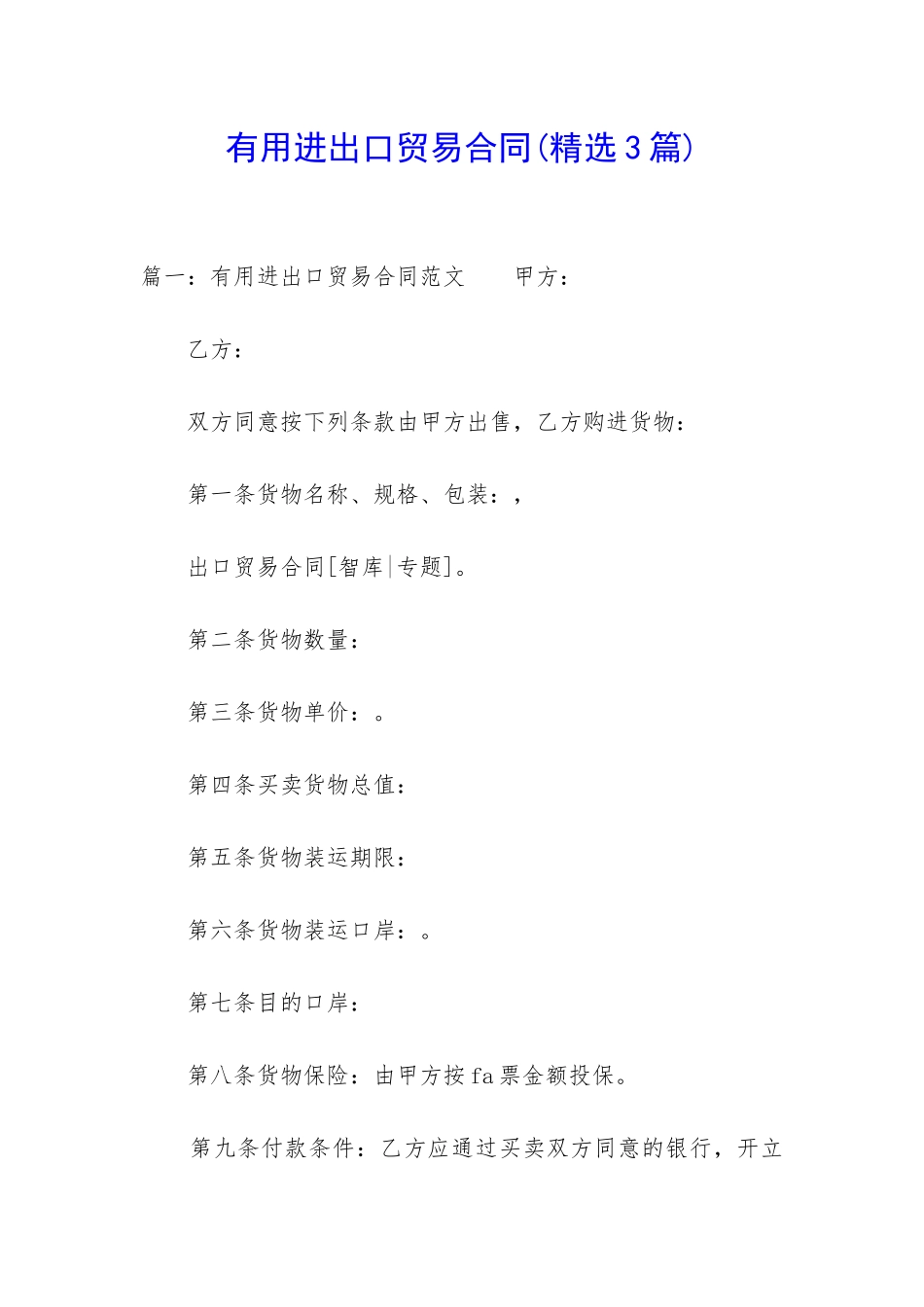 有用进出口贸易合同(精选3篇)

篇一：有用进出口贸易合同范文　　甲方：

乙方：

双方同意按下列条款由甲方出售，乙方购进货物：

第一条货物名称、规格、包装：，

出口贸易合同[智库|专题]。

第二条货物数量：

第三条货物单价：。

第四条买卖货物总值：

第五条货物装运期限：

第六条货物装运口岸：。

第七条目的口岸：

第八条货物保险：由甲方按fa票金额投保。

第九条付款条件：乙方应通过买卖双方同意的银行，开立